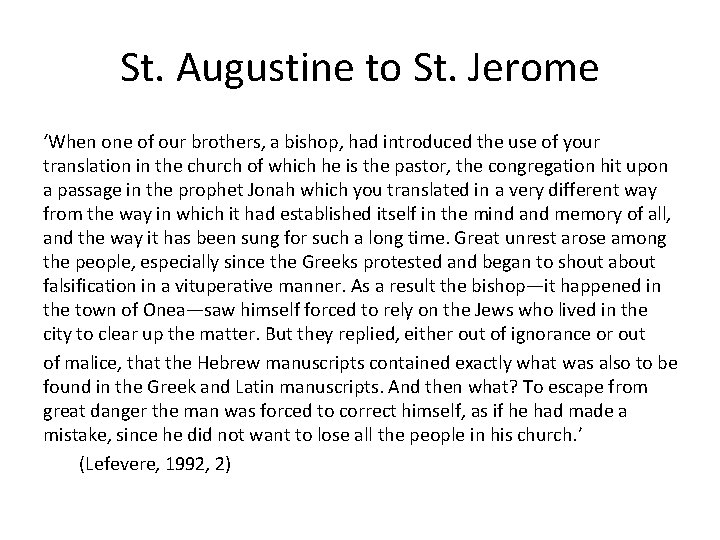 St. Augustine to St. Jerome

‘When one of our brothers, a bishop, had introduced the use of your translation in the church of which he is the pastor, the congregation hit upon a passage in the prophet Jonah which you translated in a very different way from the way in which it had established itself in the mind and memory of all, and the way it has been sung for such a long time. Great unrest arose among the people, especially since the Greeks protested and began to shout about falsification in a vituperative manner. As a result the bishop—it happened in the town of Onea—saw himself forced to rely on the Jews who lived in the city to clear up the matter. But they replied, either out of ignorance or out of malice, that the Hebrew manuscripts contained exactly what was also to be found in the Greek and Latin manuscripts. And then what? To escape from great danger the man was forced to correct himself, as if he had made a mistake, since he did not want to lose all the people in his church.’

(Lefevere, 1992, 2)